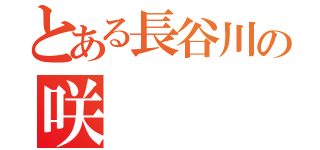 とある長谷川の
咲